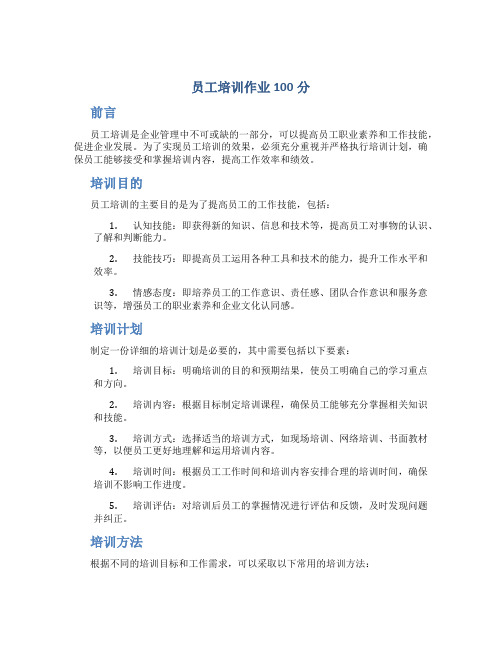 员工培训作业 100 分

前言

员工培训是企业管理中不可或缺的一部分，可以提高员工职业素养和工作技能，促进企业发展。为了实现员工培训的效果，必须充分重视并严格执行培训计划，确保员工能够接受和掌握培训内容，提高工作效率和绩效。

培训目的

员工培训的主要目的是为了提高员工的工作技能，包括：

1. 认知技能：即获得新的知识、信息和技术等，提高员工对事物的认识、了解和判断能力。

2. 技能技巧：即提高员工运用各种工具和技术的能力，提升工作水平和效率。

3. 情感态度：即培养员工的工作意识、责任感、团队合作意识和服务意识等，增强员工的职业素养和企业文化认同感。

培训计划

制定一份详细的培训计划是必要的，其中需要包括以下要素：

1. 培训目标：明确培训的目的和预期结果，使员工明确自己的学习重点和方向。

2. 培训内容：根据目标制定培训课程，确保员工能够充分掌握相关知识和技能。

3. 培训方式：选择适当的培训方式，如现场培训、网络培训、书面教材等，以便员工更好地理解和运用培训内容。

4. 培训时间：根据员工工作时间和培训内容安排合理的培训时间，确保培训不影响工作进度。

5. 培训评估：对培训后员工的掌握情况进行评估和反馈，及时发现问题并纠正。

培训方法

根据不同的培训目标和工作需求，可以采取以下常用的培训方法：